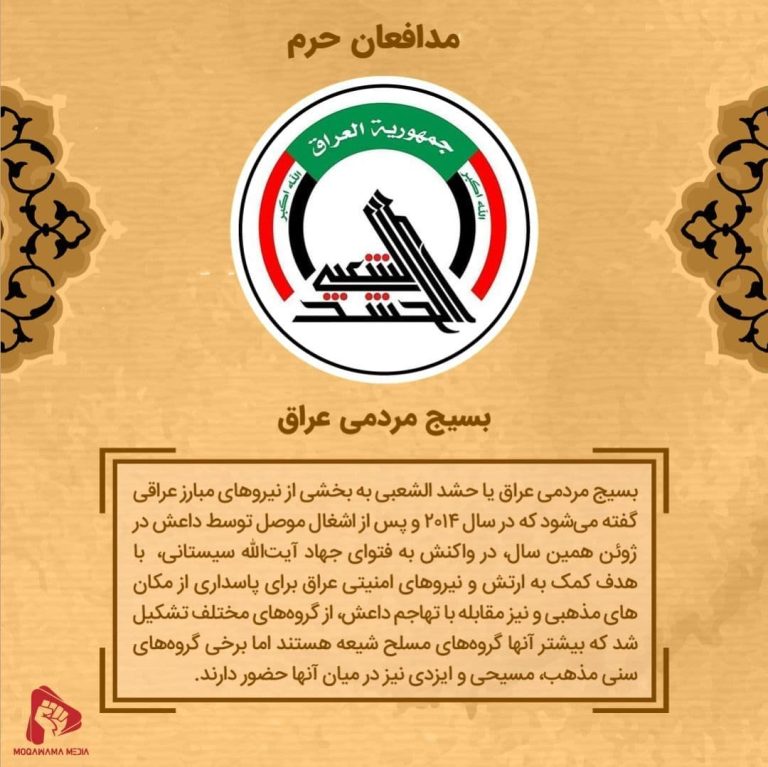 مدافعان حرم

جمهورية العراق
الله اكبر الله اكبر
الحشد الشعبي

بسیج مردمی عراق

بسیج مردمی عراق یا حشد الشعبی به بخشی از نیروهای مبارز عراقی گفته می‌شود که در سال ۲۰۱۴ و پس از اشغال موصل توسط داعش در ژوئن همین سال، در واکنش به فتوای جهاد آیت‌الله سیستانی، با هدف کمک به ارتش و نیروهای امنیتی عراق برای پاسداری از مکان های مذهبی و نیز مقابله با تهاجم داعش، از گروه‌های مختلف تشکیل شد که بیشتر آنها گروه‌های مسلح شیعه هستند اما برخی گروه‌های سنی مذهب، مسیحی و ایزدی نیز در میان آنها حضور دارند.

MOQAWAMA MEDIA